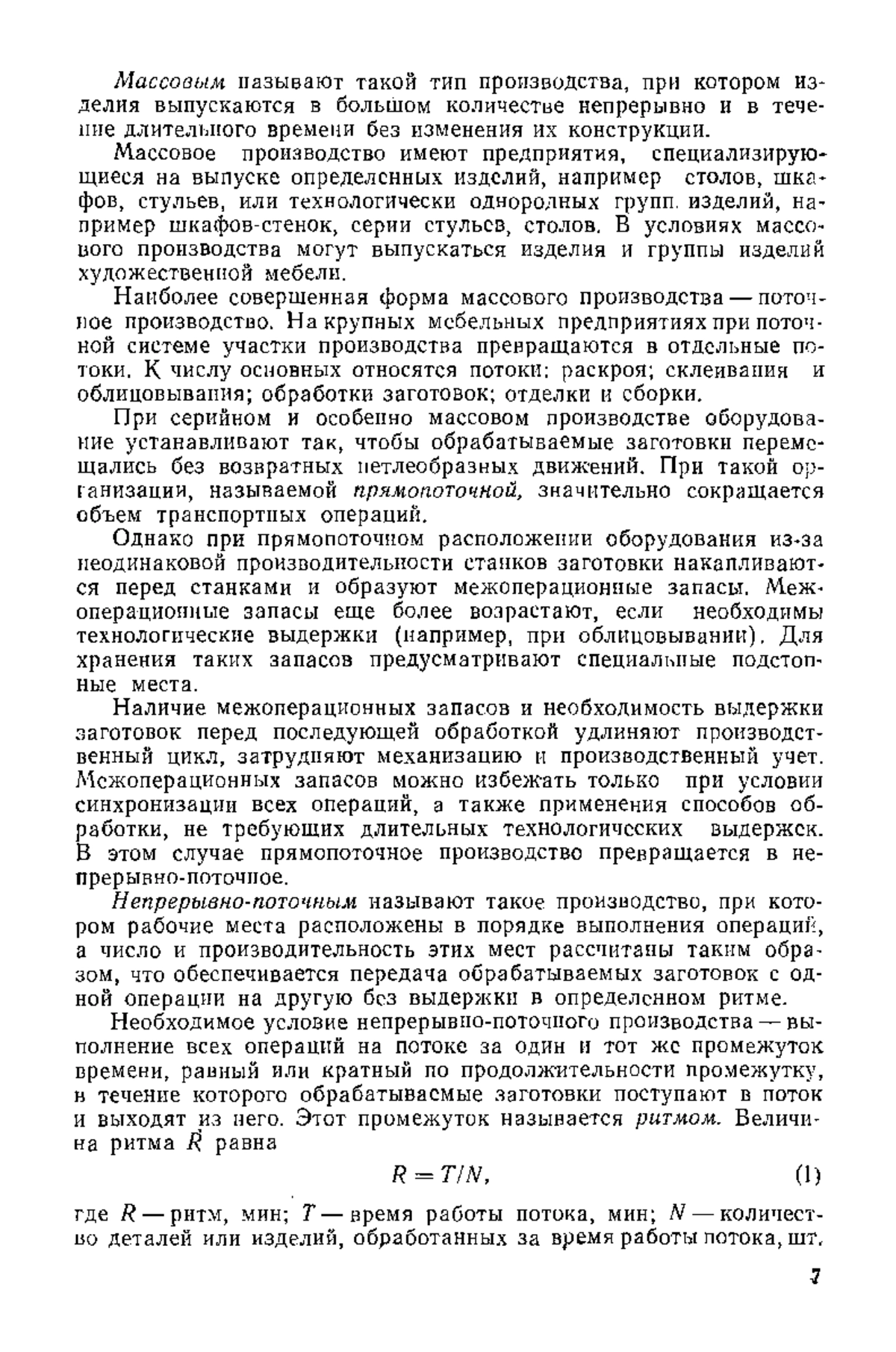 Массовым называют такой тип производства, при котором изделия выпускаются в большом количестве непрерывно и в течение длительного времени без изменения их конструкции.

Массовое производство имеют предприятия, специализирующиеся на выпуске определенных изделий, например столов, шкафов, стульев, или технологически однородных групп. изделий, например шкафов-стенок, серии стульев, столов. В условиях массового производства могут выпускаться изделия и группы изделий художественной мебели.

Наиболее совершенная форма массового производства — поточное производство. На крупных мебельных предприятиях при поточной системе участки производства превращаются в отдельные потоки. К числу основных относятся потоки: раскроя; склеивания и облицовывания; обработки заготовок; отделки и сборки.

При серийном и особенно массовом производстве оборудование устанавливают так, чтобы обрабатываемые заготовки перемещались без возвратных петлеобразных движений. При такой организации, называемой прямопоточной, значительно сокращается объем транспортных операций.

Однако при прямопоточном расположении оборудования из-за неодинаковой производительности станков заготовки накапливаются перед станками и образуют межоперационные запасы. Межоперационные запасы еще более возрастают, если необходимы технологические выдержки (например, при облицовывании). Для хранения таких запасов предусматривают специальные подстопные места.

Наличие межоперационных запасов и необходимость выдержки заготовок перед последующей обработкой удлиняют производственный цикл, затрудняют механизацию и производственный учет. Межоперационных запасов можно избежать только при условии синхронизации всех операций, а также применения способов обработки, не требующих длительных технологических выдержек. В этом случае прямопоточное производство превращается в непрерывно-поточное.

Непрерывно-поточным называют такое производство, при котором рабочие места расположены в порядке выполнения операций, а число и производительность этих мест рассчитаны таким образом, что обеспечивается передача обрабатываемых заготовок с одной операции на другую без выдержки в определенном ритме.

Необходимое условие непрерывно-поточного производства — выполнение всех операций на потоке за один и тот же промежуток времени, равный или кратный по продолжительности промежутку, в течение которого обрабатываемые заготовки поступают в поток и выходят из него. Этот промежуток называется ритмом. Величина ритма $R$ равна

$R = T/N,$ (1)

где $R$ — ритм, мин; $T$ — время работы потока, мин; $N$ — количество деталей или изделий, обработанных за время работы потока, шт.

7